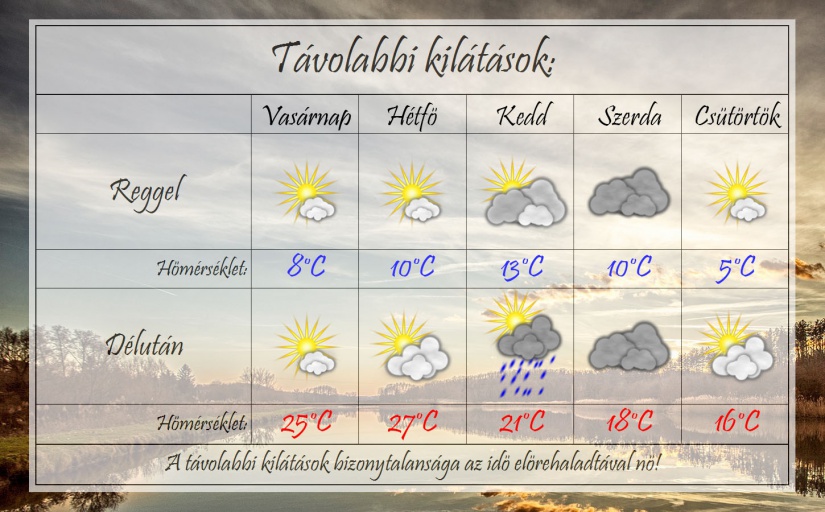 Távolabbi kilátások:

| | Vasárnap | Hétfő | Kedd | Szerda | Csütörtök |
|---|---|---|---|---|---|
| Reggel | | | | | |
| Hőmérséklet: | 8°C | 10°C | 13°C | 10°C | 5°C |
| Délután | | | | | |
| Hőmérséklet: | 25°C | 27°C | 21°C | 18°C | 16°C |

A távolabbi kilátások bizonytalansága az idő előrehaladtával nő!